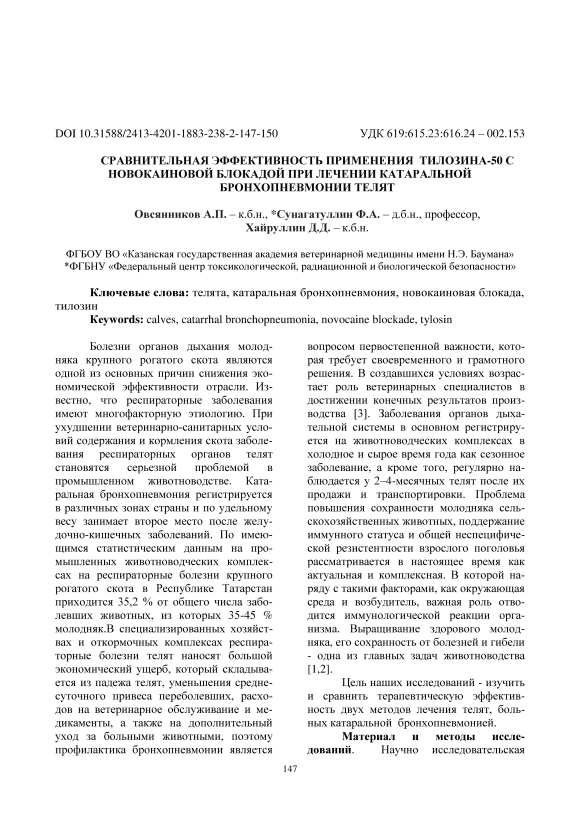 DOI 10.31588/2413-4201-1883-238-2-147-150

УДК 619:615.23:616.24 – 002.153

СРАВНИТЕЛЬНАЯ ЭФФЕКТИВНОСТЬ ПРИМЕНЕНИЯ ТИЛОЗИНА-50 С НОВОКАИНОВОЙ БЛОКАДОЙ ПРИ ЛЕЧЕНИИ КАТАРАЛЬНОЙ БРОНХОПНЕВМОНИИ ТЕЛЯТ

Овсянников А.П. – к.б.н., *Сунагатуллин Ф.А. – д.б.н., профессор, Хайруллин Д.Д. – к.б.н.

ФГБОУ ВО «Казанская государственная академия ветеринарной медицины имени Н.Э. Баумана»
*ФГБНУ «Федеральный центр токсикологической, радиационной и биологической безопасности»

Ключевые слова: телята, катаральная бронхопневмония, новокаиновая блокада, тилозин
Keywords: calves, catarrhal bronchopneumonia, novocaine blockade, tylosin

Болезни органов дыхания молодняка крупного рогатого скота являются одной из основных причин снижения экономической эффективности отрасли. Известно, что респираторные заболевания имеют многофакторную этиологию. При ухудшении ветеринарно-санитарных условий содержания и кормления скота заболевания респираторных органов телят становятся серьезной проблемой в промышленном животноводстве. Катаральная бронхопневмония регистрируется в различных зонах страны и по удельному весу занимает второе место после желудочно-кишечных заболеваний. По имеющимся статистическим данным на промышленных животноводческих комплексах на респираторные болезни крупного рогатого скота в Республике Татарстан приходится 35,2 % от общего числа заболевших животных, из которых 35-45 % молодняк.В специализированных хозяйствах и откормочных комплексах респираторные болезни телят наносят большой экономический ущерб, который складывается из падежа телят, уменьшения среднесуточного привеса переболевших, расходов на ветеринарное обслуживание и медикаменты, а также на дополнительный уход за больными животными, поэтому профилактика бронхопневмонии является вопросом первостепенной важности, которая требует своевременного и грамотного решения. В создавшихся условиях возрастает роль ветеринарных специалистов в достижении конечных результатов производства [3]. Заболевания органов дыхательной системы в основном регистрируется на животноводческих комплексах в холодное и сырое время года как сезонное заболевание, а кроме того, регулярно наблюдается у 2–4-месячных телят после их продажи и транспортировки. Проблема повышения сохранности молодняка сельскохозяйственных животных, поддержание иммунного статуса и общей неспецифической резистентности взрослого поголовья рассматривается в настоящее время как актуальная и комплексная. В которой наряду с такими факторами, как окружающая среда и возбудитель, важная роль отводится иммунологической реакции организма. Выращивание здорового молодняка, его сохранность от болезней и гибели - одна из главных задач животноводства [1,2].

Цель наших исследований - изучить и сравнить терапевтическую эффективность двух методов лечения телят, больных катаральной бронхопневмонией.

Материал и методы исследований. Научно исследовательская

147